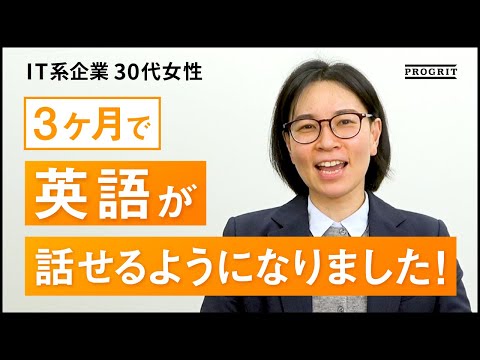 IT系企業 30代女性

PROGRIT

3ヶ月で

英語が

話せるようになりました!